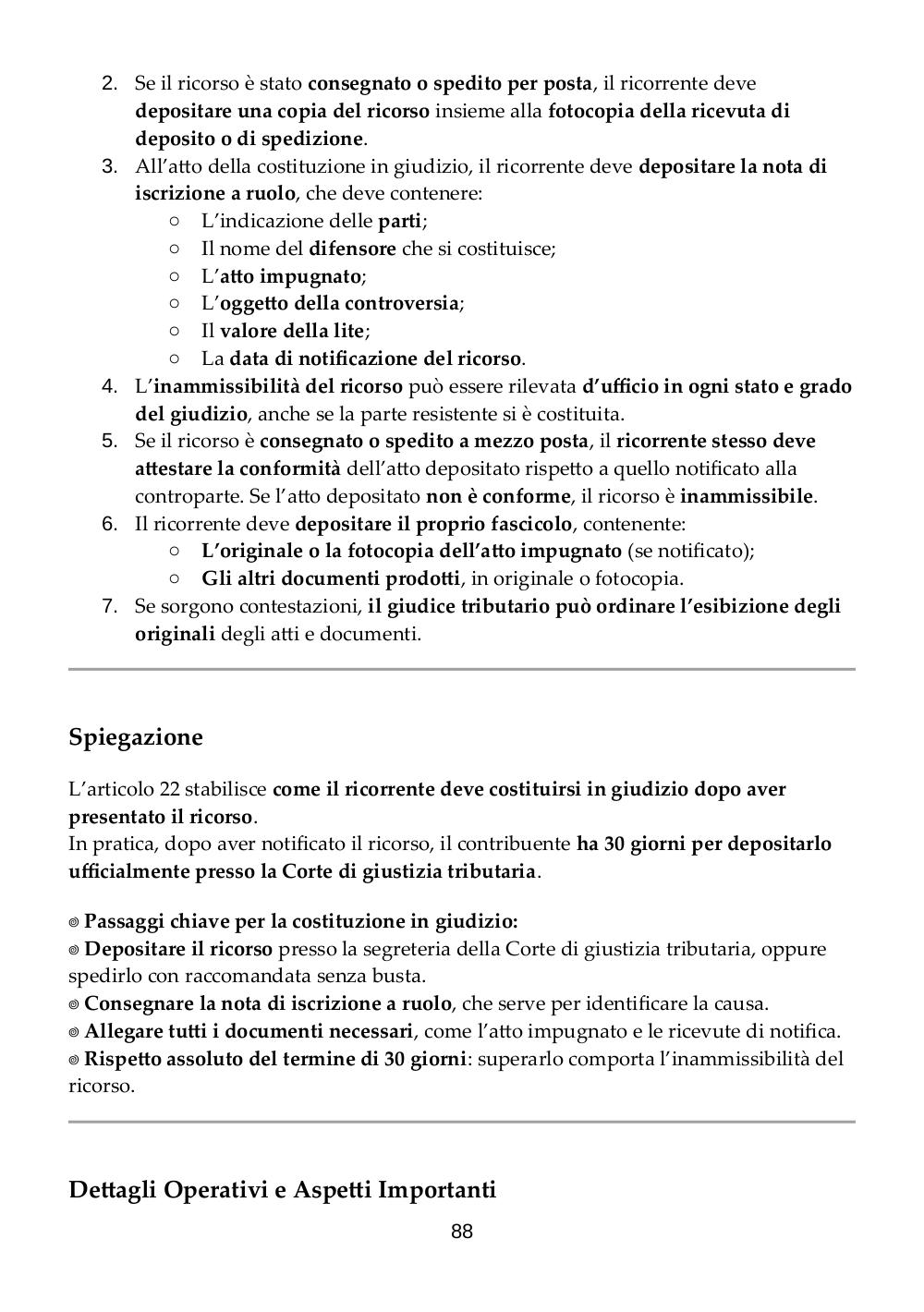 2. Se il ricorso è stato consegnato o spedito per posta, il ricorrente deve depositare una copia del ricorso insieme alla fotocopia della ricevuta di deposito o di spedizione.
3. All'atto della costituzione in giudizio, il ricorrente deve depositare la nota di iscrizione a ruolo, che deve contenere:
○ L'indicazione delle parti;
○ Il nome del difensore che si costituisce;
○ L'atto impugnato;
○ L'oggetto della controversia;
○ Il valore della lite;
○ La data di notificazione del ricorso.
4. L'inammissibilità del ricorso può essere rilevata d'ufficio in ogni stato e grado del giudizio, anche se la parte resistente si è costituita.
5. Se il ricorso è consegnato o spedito a mezzo posta, il ricorrente stesso deve attestare la conformità dell'atto depositato rispetto a quello notificato alla controparte. Se l'atto depositato non è conforme, il ricorso è inammissibile.
6. Il ricorrente deve depositare il proprio fascicolo, contenente:
○ L'originale o la fotocopia dell'atto impugnato (se notificato);
○ Gli altri documenti prodotti, in originale o fotocopia.
7. Se sorgono contestazioni, il giudice tributario può ordinare l'esibizione degli originali degli atti e documenti.

Spiegazione

L'articolo 22 stabilisce come il ricorrente deve costituirsi in giudizio dopo aver presentato il ricorso.
In pratica, dopo aver notificato il ricorso, il contribuente ha 30 giorni per depositarlo ufficialmente presso la Corte di giustizia tributaria.

◎ Passaggi chiave per la costituzione in giudizio:
◎ Depositare il ricorso presso la segreteria della Corte di giustizia tributaria, oppure spedirlo con raccomandata senza busta.
◎ Consegnare la nota di iscrizione a ruolo, che serve per identificare la causa.
◎ Allegare tutti i documenti necessari, come l'atto impugnato e le ricevute di notifica.
◎ Rispetto assoluto del termine di 30 giorni: superarlo comporta l'inammissibilità del ricorso.

Dettagli Operativi e Aspetti Importanti

88